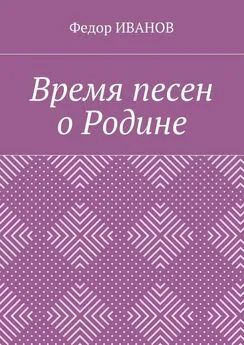 Федор ИВАНОВ

Время песен о Родине